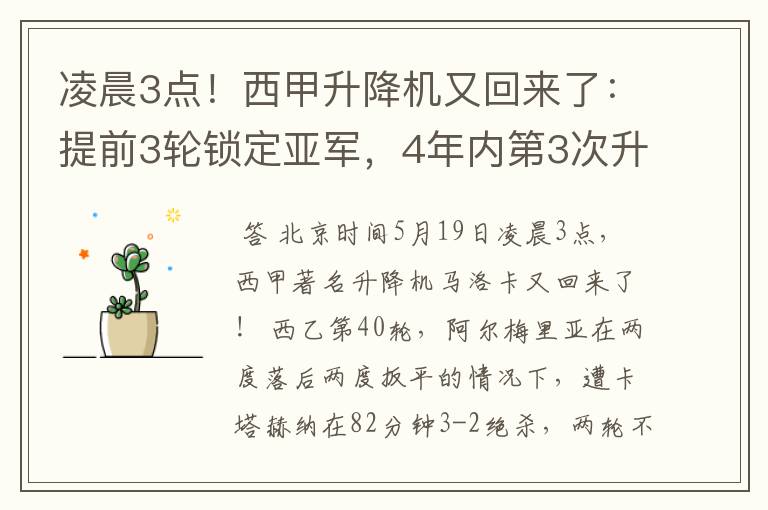 凌晨3点！西甲升降机又回来了：提前3轮锁定亚军，4年内第3次升

答 北京时间5月19日凌晨3点，西甲著名升降机马洛卡又回来了！ 西乙第40轮，阿尔梅里亚在两度落后两度扳平的情况下，遭卡塔赫纳在82分钟3-2绝杀，两轮不